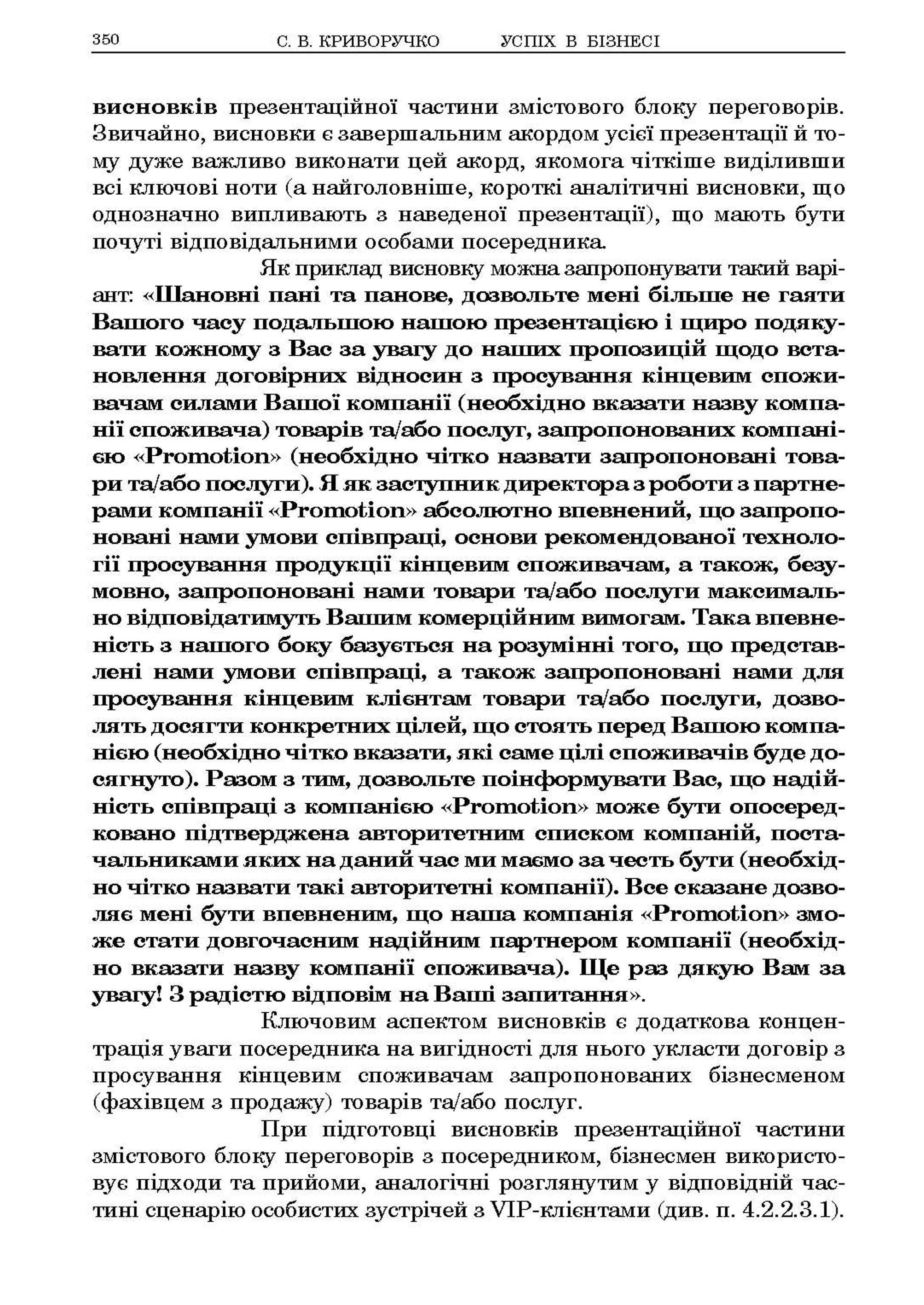 350 С. В. КРИВОРУЧКО УСПІХ В БІЗНЕСІ

висновків презентаційної частини змістового блоку переговорів. Звичайно, висновки є завершальним акордом усієї презентації й тому дуже важливо виконати цей акорд, якомога чіткіше виділивши всі ключові ноти (а найголовніше, короткі аналітичні висновки, що однозначно випливають з наведеної презентації), що мають бути почуті відповідальними особами посередника.

Як приклад висновку можна запропонувати такий варіант: «Шановні пані та панове, дозвольте мені більше не гаяти Вашого часу подальшою нашою презентацією і щиро подякувати кожному з Вас за увагу до наших пропозицій щодо встановлення договірних відносин з просування кінцевим споживачам силами Вашої компанії (необхідно вказати назву компанії споживача) товарів та/або послуг, запропонованих компанією «Promotion» (необхідно чітко назвати запропоновані товари та/або послуги). Я як заступник директора з роботи з партнерами компанії «Promotion» абсолютно впевнений, що запропоновані нами умови співпраці, основи рекомендованої технології просування продукції кінцевим споживачам, а також, безумовно, запропоновані нами товари та/або послуги максимально відповідатимуть Вашим комерційним вимогам. Така впевненість з нашого боку базується на розумінні того, що представлені нами умови співпраці, а також запропоновані нами для просування кінцевим клієнтам товари та/або послуги, дозволять досягти конкретних цілей, що стоять перед Вашою компанією (необхідно чітко вказати, які саме цілі споживачів буде досягнуто). Разом з тим, дозвольте поінформувати Вас, що надійність співпраці з компанією «Promotion» може бути опосередковано підтверджена авторитетним списком компаній, постачальниками яких на даний час ми маємо за честь бути (необхідно чітко назвати такі авторитетні компанії). Все сказане дозволяє мені бути впевненим, що наша компанія «Promotion» зможе стати довгочасним надійним партнером компанії (необхідно вказати назву компанії споживача). Ще раз дякую Вам за увагу! З радістю відповім на Ваші запитання».

Ключовим аспектом висновків є додаткова концентрація уваги посередника на вигідності для нього укласти договір з просування кінцевим споживачам запропонованих бізнесменом (фахівцем з продажу) товарів та/або послуг.

При підготовці висновків презентаційної частини змістового блоку переговорів з посередником, бізнесмен використовує підходи та прийоми, аналогічні розглянутим у відповідній частині сценарію особистих зустрічей з VIP-клієнтами (див. п. 4.2.2.3.1).